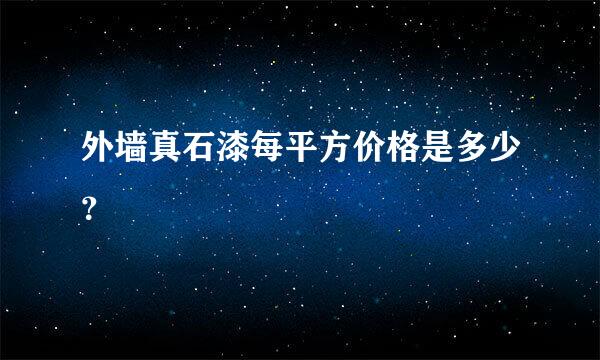 外墙真石漆每平方价格是多少？